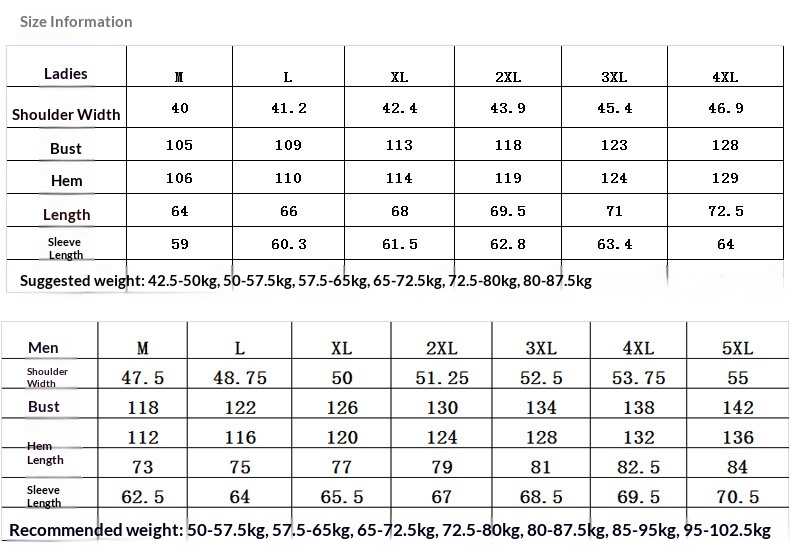 Size Information

| Ladies | M | L | XL | 2XL | 3XL | 4XL |
|---|---|---|---|---|---|---|
| Shoulder Width | 40 | 41.2 | 42.4 | 43.9 | 45.4 | 46.9 |
| Bust | 105 | 109 | 113 | 118 | 123 | 128 |
| Hem | 106 | 110 | 114 | 119 | 124 | 129 |
| Length | 64 | 66 | 68 | 69.5 | 71 | 72.5 |
| Sleeve Length | 59 | 60.3 | 61.5 | 62.8 | 63.4 | 64 |

Suggested weight: 42.5-50kg, 50-57.5kg, 57.5-65kg, 65-72.5kg, 72.5-80kg, 80-87.5kg

| Men | M | L | XL | 2XL | 3XL | 4XL | 5XL |
|---|---|---|---|---|---|---|---|
| Shoulder Width | 47.5 | 48.75 | 50 | 51.25 | 52.5 | 53.75 | 55 |
| Bust | 118 | 122 | 126 | 130 | 134 | 138 | 142 |
| Hem | 112 | 116 | 120 | 124 | 128 | 132 | 136 |
| Length | 73 | 75 | 77 | 79 | 81 | 82.5 | 84 |
| Sleeve Length | 62.5 | 64 | 65.5 | 67 | 68.5 | 69.5 | 70.5 |

Recommended weight: 50-57.5kg, 57.5-65kg, 65-72.5kg, 72.5-80kg, 80-87.5kg, 85-95kg, 95-102.5kg